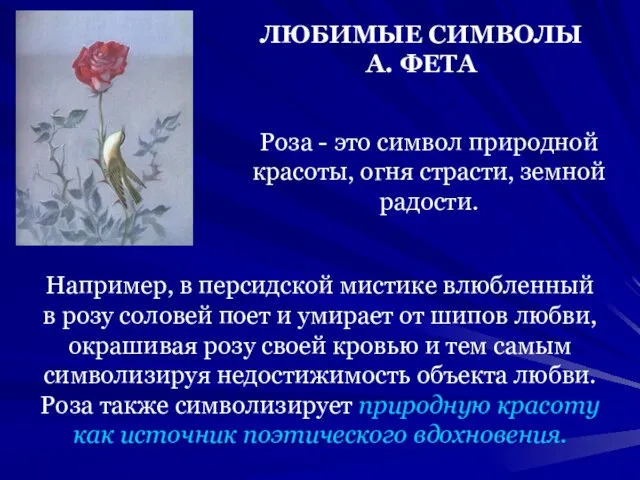 ЛЮБИМЫЕ СИМВОЛЫ
А. ФЕТА

Роза - это символ природной красоты, огня страсти, земной радости.

Например, в персидской мистике влюбленный в розу соловей поет и умирает от шипов любви, окрашивая розу своей кровью и тем самым символизируя недостижимость объекта любви. Роза также символизирует природную красоту как источник поэтического вдохновения.